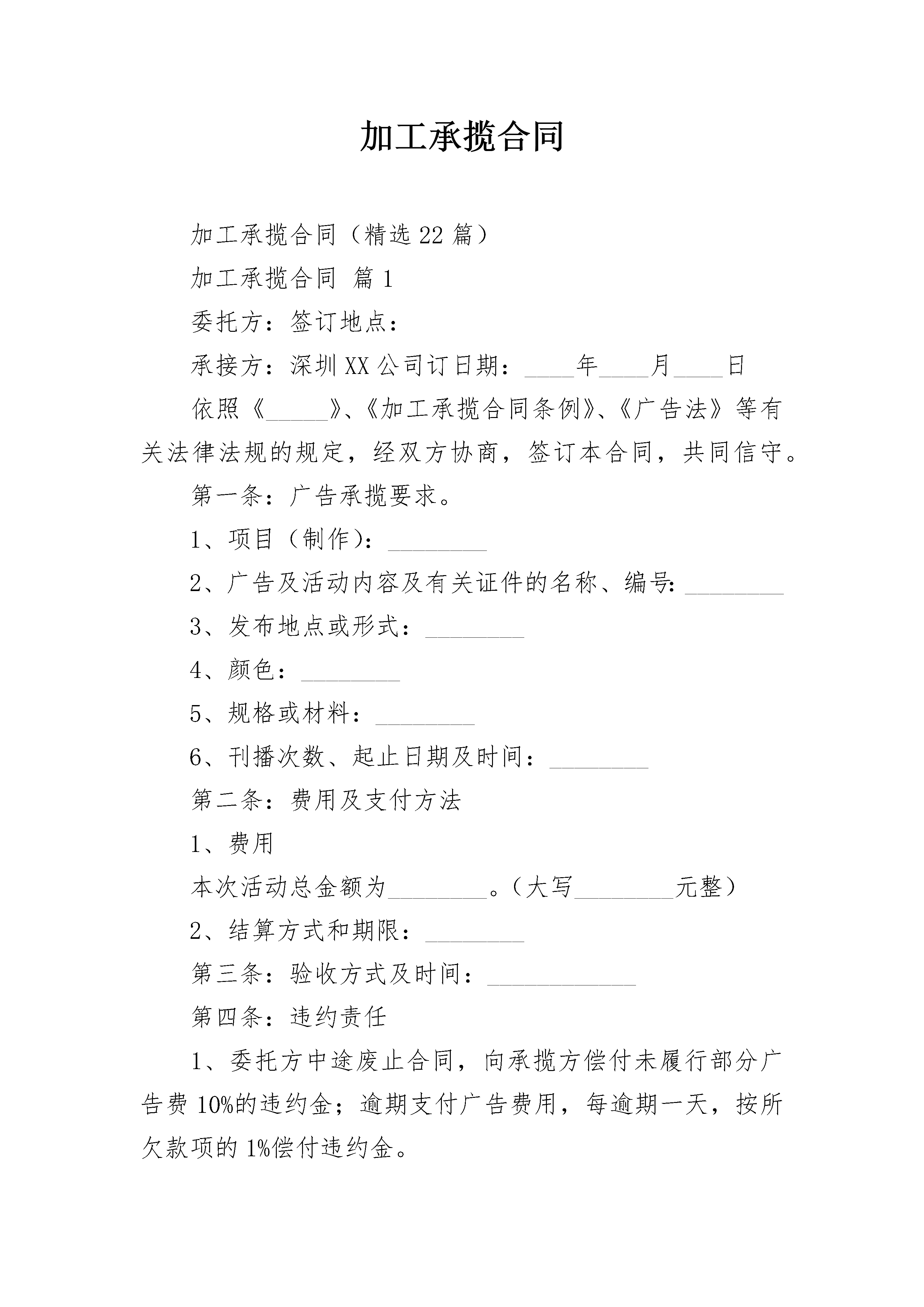 加工承揽合同

加工承揽合同（精选22篇）

加工承揽合同 篇1

委托方：签订地点：

承接方：深圳XX公司订日期：____年____月____日

依照《_____》、《加工承揽合同条例》、《广告法》等有关法律法规的规定，经双方协商，签订本合同，共同信守。

第一条：广告承揽要求。

1、项目（制作）：________

2、广告及活动内容及有关证件的名称、编号：________

3、发布地点或形式：________

4、颜色：________

5、规格或材料：________

6、刊播次数、起止日期及时间：________

第二条：费用及支付方法

1、费用

本次活动总金额为________。（大写________元整）

2、结算方式和期限：________

第三条：验收方式及时间：____________

第四条：违约责任

1、委托方中途废止合同，向承揽方偿付未履行部分广告费10%的违约金；逾期支付广告费用，每逾期一天，按所欠款项的1%偿付违约金。